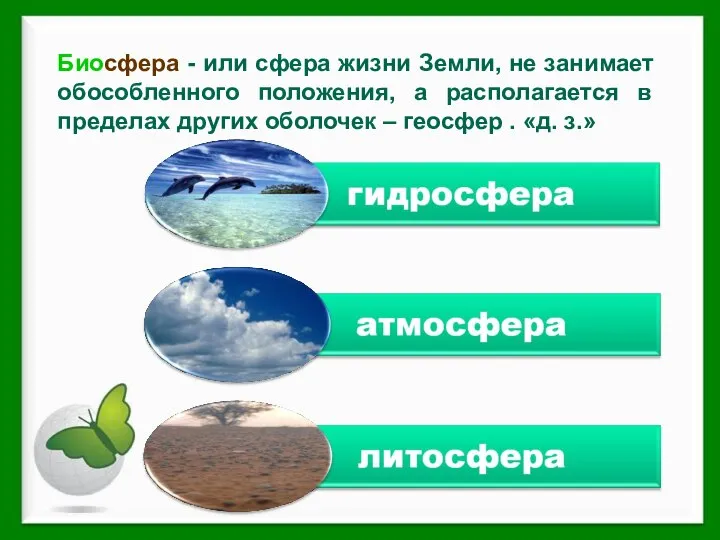 Биосфера - или сфера жизни Земли, не занимает обособленного положения, а располагается в пределах других оболочек – геосфер . «д. з.»

гидросфера

атмосфера

литосфера